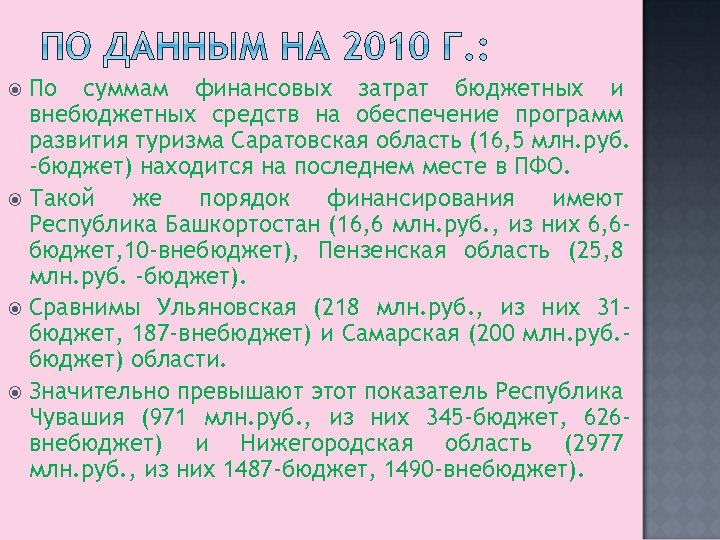 ПО ДАННЫМ НА 2010 Г.:

По суммам финансовых затрат бюджетных и внебюджетных средств на обеспечение программ развития туризма Саратовская область (16,5 млн.руб. -бюджет) находится на последнем месте в ПФО.

Такой же порядок финансирования имеют Республика Башкортостан (16,6 млн.руб., из них 6,6-бюджет,10-внебюджет), Пензенская область (25,8 млн.руб. -бюджет).

Сравнимы Ульяновская (218 млн.руб., из них 31-бюджет, 187-внебюджет) и Самарская (200 млн.руб.-бюджет) области.

Значительно превышают этот показатель Республика Чувашия (971 млн.руб., из них 345-бюджет, 626-внебюджет) и Нижегородская область (2977 млн.руб., из них 1487-бюджет, 1490-внебюджет).